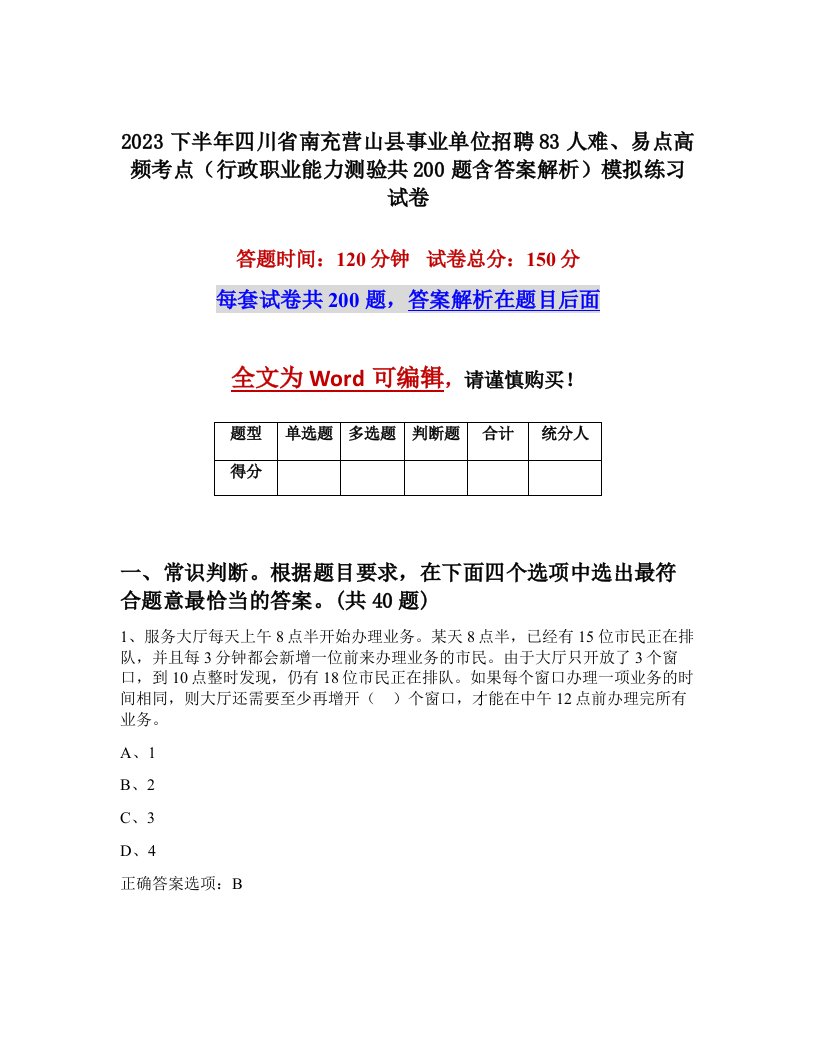 2023 下半年四川省南充营山县事业单位招聘 83 人难、易点高频考点（行政职业能力测验共 200 题含答案解析）模拟练习试卷

答题时间：120 分钟　试卷总分：150 分

每套试卷共 200 题，答案解析在题目后面

全文为 Word 可编辑，请谨慎购买！

| 题型 | 单选题 | 多选题 | 判断题 | 合计 | 统分人 |
|---|---|---|---|---|---|
| 得分 | | | | | |

一、常识判断。根据题目要求，在下面四个选项中选出最符合题意最恰当的答案。(共 40 题)

1、服务大厅每天上午 8 点半开始办理业务。某天 8 点半，已经有 15 位市民正在排队，并且每 3 分钟都会新增一位前来办理业务的市民。由于大厅只开放了 3 个窗口，到 10 点整时发现，仍有 18 位市民正在排队。如果每个窗口办理一项业务的时间相同，则大厅还需要至少再增开（　）个窗口，才能在中午 12 点前办理完所有业务。

A、1

B、2

C、3

D、4

正确答案选项：B